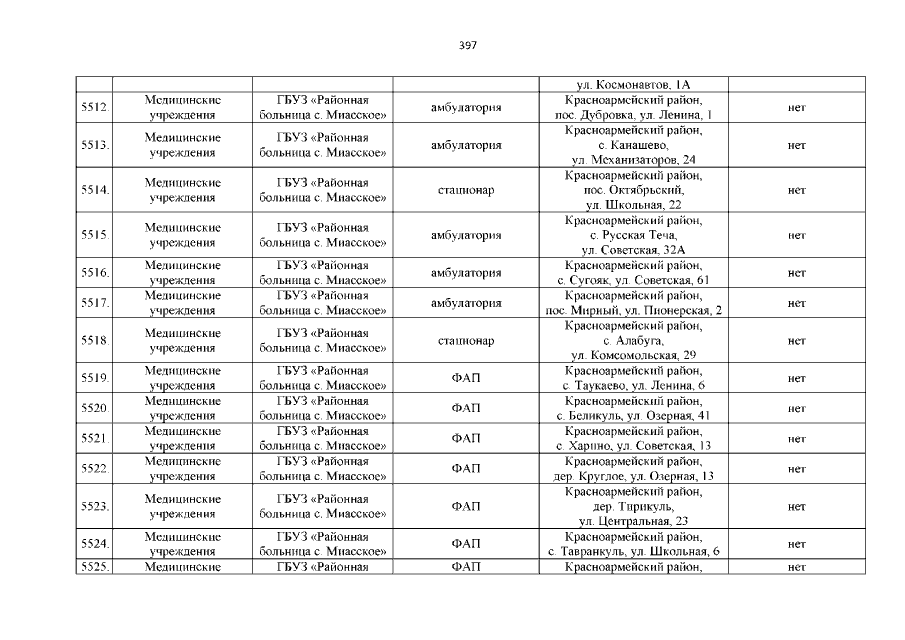 397

|  |  |  |  | ул. Космонавтов, 1А |  |
|---|---|---|---|---|---|
| 5512. | Медицинские учреждения | ГБУЗ «Районная больница с. Миасское» | амбулатория | Красноармейский район, пос. Дубровка, ул. Ленина, 1 | нет |
| 5513. | Медицинские учреждения | ГБУЗ «Районная больница с. Миасское» | амбулатория | Красноармейский район, с. Канашево, ул. Механизаторов, 24 | нет |
| 5514. | Медицинские учреждения | ГБУЗ «Районная больница с. Миасское» | стационар | Красноармейский район, пос. Октябрьский, ул. Школьная, 22 | нет |
| 5515. | Медицинские учреждения | ГБУЗ «Районная больница с. Миасское» | амбулатория | Красноармейский район, с. Русская Теча, ул. Советская, 32А | нет |
| 5516. | Медицинские учреждения | ГБУЗ «Районная больница с. Миасское» | амбулатория | Красноармейский район, с. Сугояк, ул. Советская, 61 | нет |
| 5517. | Медицинские учреждения | ГБУЗ «Районная больница с. Миасское» | амбулатория | Красноармейский район, пос. Мирный, ул. Пионерская, 2 | нет |
| 5518. | Медицинские учреждения | ГБУЗ «Районная больница с. Миасское» | стационар | Красноармейский район, с. Алабуга, ул. Комсомольская, 29 | нет |
| 5519. | Медицинские учреждения | ГБУЗ «Районная больница с. Миасское» | ФАП | Красноармейский район, с. Таукаево, ул. Ленина, 6 | нет |
| 5520. | Медицинские учреждения | ГБУЗ «Районная больница с. Миасское» | ФАП | Красноармейский район, с. Беликуль, ул. Озерная, 41 | нет |
| 5521. | Медицинские учреждения | ГБУЗ «Районная больница с. Миасское» | ФАП | Красноармейский район, с. Харино, ул. Советская, 13 | нет |
| 5522. | Медицинские учреждения | ГБУЗ «Районная больница с. Миасское» | ФАП | Красноармейский район, дер. Круглое, ул. Озерная, 13 | нет |
| 5523. | Медицинские учреждения | ГБУЗ «Районная больница с. Миасское» | ФАП | Красноармейский район, дер. Тирикуль, ул. Центральная, 23 | нет |
| 5524. | Медицинские учреждения | ГБУЗ «Районная больница с. Миасское» | ФАП | Красноармейский район, с. Тавранкуль, ул. Школьная, 6 | нет |
| 5525. | Медицинские | ГБУЗ «Районная | ФАП | Красноармейский район, | нет |